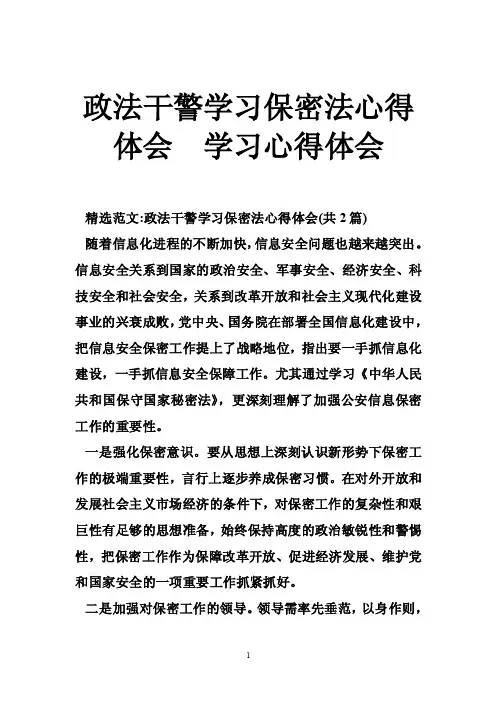 政法干警学习保密法心得体会　学习心得体会

精选范文:政法干警学习保密法心得体会(共 2 篇)

随着信息化进程的不断加快，信息安全问题也越来越突出。信息安全关系到国家的政治安全、军事安全、经济安全、科技安全和社会安全，关系到改革开放和社会主义现代化建设事业的兴衰成败，党中央、国务院在部署全国信息化建设中，把信息安全保密工作提上了战略地位，指出要一手抓信息化建设，一手抓信息安全保障工作。尤其通过学习《中华人民共和国保守国家秘密法》，更深刻理解了加强公安信息保密工作的重要性。

一是强化保密意识。要从思想上深刻认识新形势下保密工作的极端重要性，言行上逐步养成保密习惯。在对外开放和发展社会主义市场经济的条件下，对保密工作的复杂性和艰巨性有足够的思想准备，始终保持高度的政治敏锐性和警惕性，把保密工作作为保障改革开放、促进经济发展、维护党和国家安全的一项重要工作抓紧抓好。

二是加强对保密工作的领导。领导需率先垂范，以身作则，

1